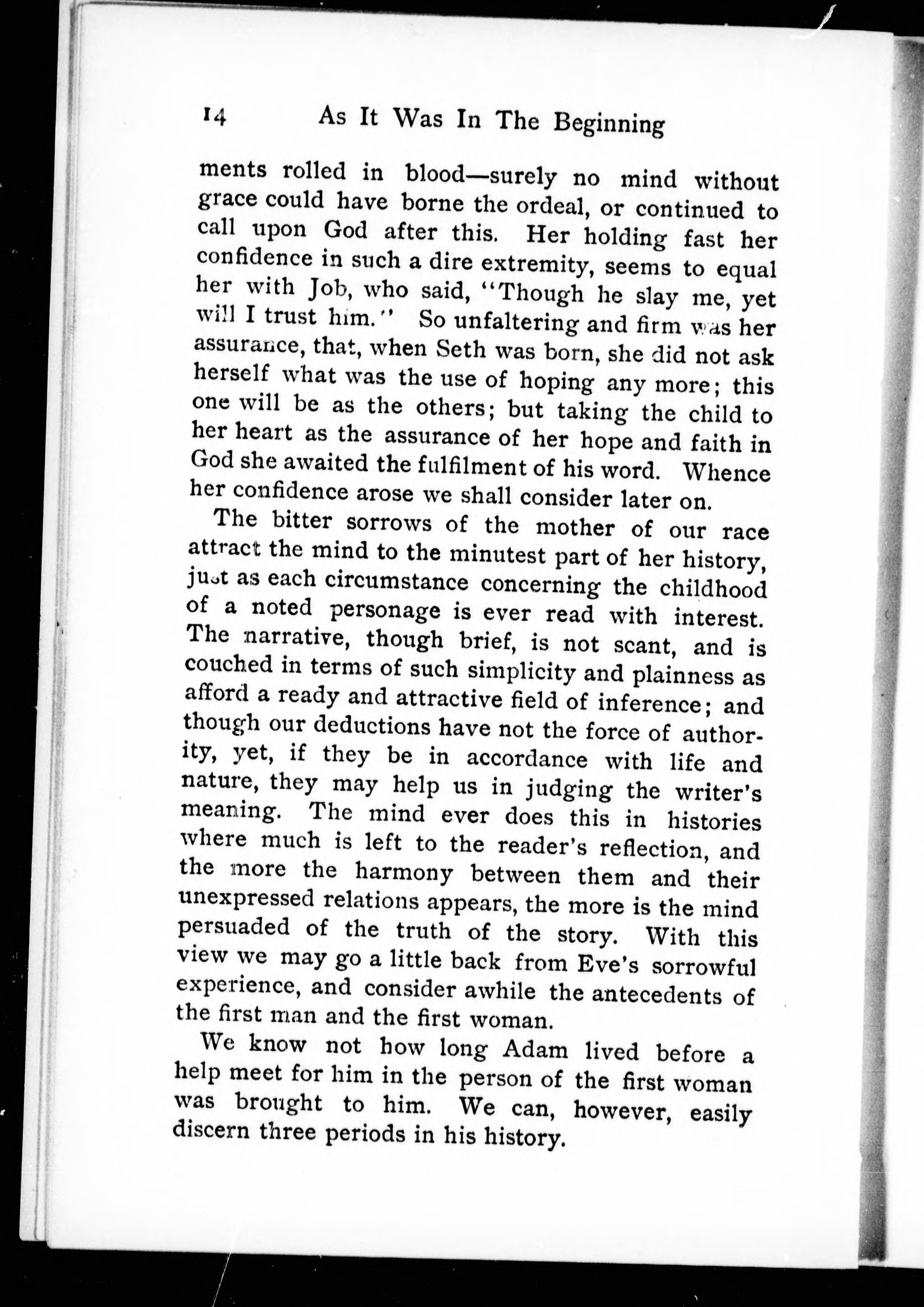 14 As It Was In The Beginning

ments rolled in blood—surely no mind without grace could have borne the ordeal, or continued to call upon God after this. Her holding fast her confidence in such a dire extremity, seems to equal her with Job, who said, "Though he slay me, yet will I trust him." So unfaltering and firm was her assurance, that, when Seth was born, she did not ask herself what was the use of hoping any more; this one will be as the others; but taking the child to her heart as the assurance of her hope and faith in God she awaited the fulfilment of his word. Whence her confidence arose we shall consider later on.

The bitter sorrows of the mother of our race attract the mind to the minutest part of her history, just as each circumstance concerning the childhood of a noted personage is ever read with interest. The narrative, though brief, is not scant, and is couched in terms of such simplicity and plainness as afford a ready and attractive field of inference; and though our deductions have not the force of authority, yet, if they be in accordance with life and nature, they may help us in judging the writer's meaning. The mind ever does this in histories where much is left to the reader's reflection, and the more the harmony between them and their unexpressed relations appears, the more is the mind persuaded of the truth of the story. With this view we may go a little back from Eve's sorrowful experience, and consider awhile the antecedents of the first man and the first woman.

We know not how long Adam lived before a help meet for him in the person of the first woman was brought to him. We can, however, easily discern three periods in his history.